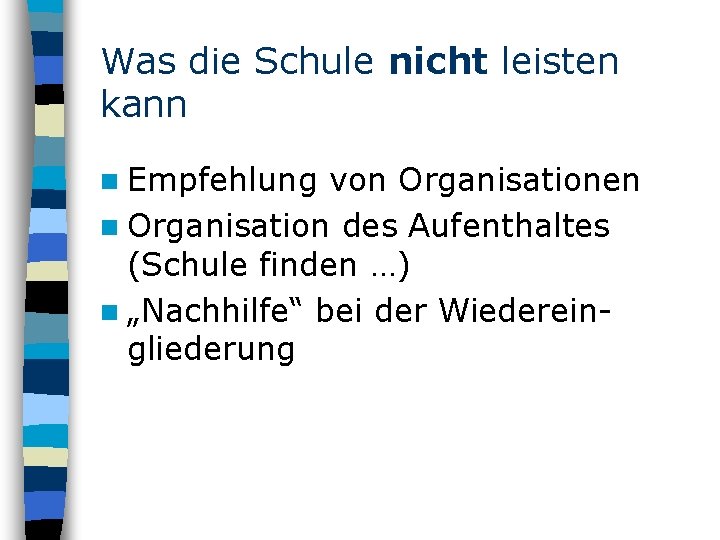 Was die Schule nicht leisten kann

Empfehlung von Organisationen

Organisation des Aufenthaltes (Schule finden …)

„Nachhilfe“ bei der Wiedereingliederung